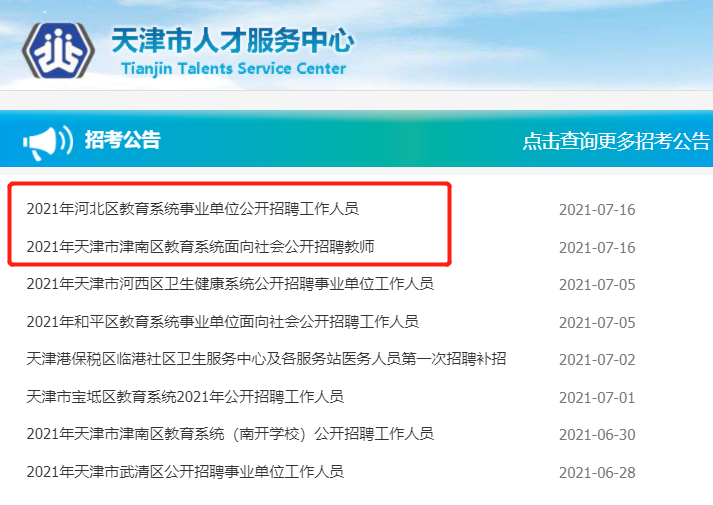 天津市人才服务中心
Tianjin Talents Service Center

招考公告

点击查询更多招考公告

2021年河北区教育系统事业单位公开招聘工作人员 2021-07-16

2021年天津市津南区教育系统面向社会公开招聘教师 2021-07-16

2021年天津市河西区卫生健康系统公开招聘事业单位工作人员 2021-07-05

2021年和平区教育系统事业单位面向社会公开招聘工作人员 2021-07-05

天津港保税区临港社区卫生服务中心及各服务站医务人员第一次招聘补招 2021-07-02

天津市宝坻区教育系统2021年公开招聘工作人员 2021-07-01

2021年天津市津南区教育系统（南开学校）公开招聘工作人员 2021-06-30

2021年天津市武清区公开招聘事业单位工作人员 2021-06-28